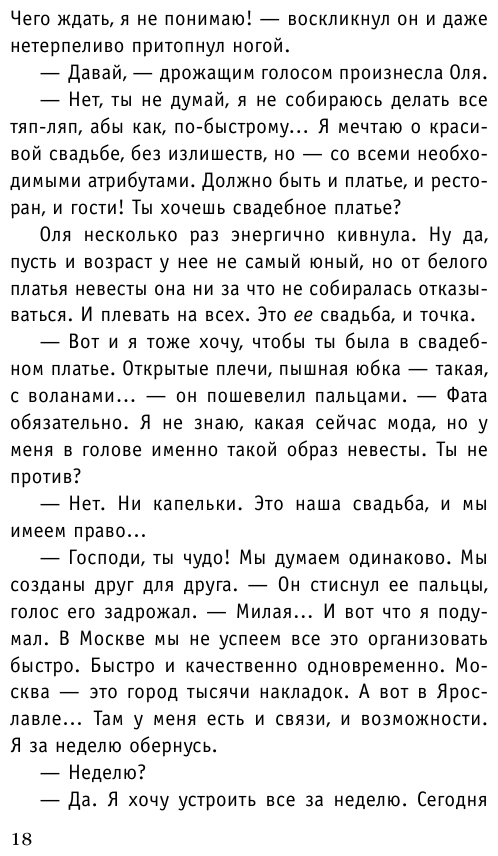 Чего ждать, я не понимаю! — воскликнул он и даже нетерпеливо притопнул ногой.

— Давай, — дрожащим голосом произнесла Оля.

— Нет, ты не думай, я не собираюсь делать все тяп-ляп, абы как, по-быстрому... Я мечтаю о красивой свадьбе, без излишеств, но — со всеми необходимыми атрибутами. Должно быть и платье, и ресторан, и гости! Ты хочешь свадебное платье?

Оля несколько раз энергично кивнула. Ну да, пусть и возраст у нее не самый юный, но от белого платья невесты она ни за что не собиралась отказываться. И плевать на всех. Это ее свадьба, и точка.

— Вот и я тоже хочу, чтобы ты была в свадебном платье. Открытые плечи, пышная юбка — такая, с воланами... — он пошевелил пальцами. — Фата обязательно. Я не знаю, какая сейчас мода, но у меня в голове именно такой образ невесты. Ты не против?

— Нет. Ни капельки. Это наша свадьба, и мы имеем право...

— Господи, ты чудо! Мы думаем одинаково. Мы созданы друг для друга. — Он стиснул ее пальцы, голос его задрожал. — Милая... И вот что я подумал. В Москве мы не успеем все это организовать быстро. Быстро и качественно одновременно. Москва — это город тысячи накладок. А вот в Ярославле... Там у меня есть и связи, и возможности. Я за неделю обернусь.

— Неделю?

— Да. Я хочу устроить все за неделю. Сегодня

18